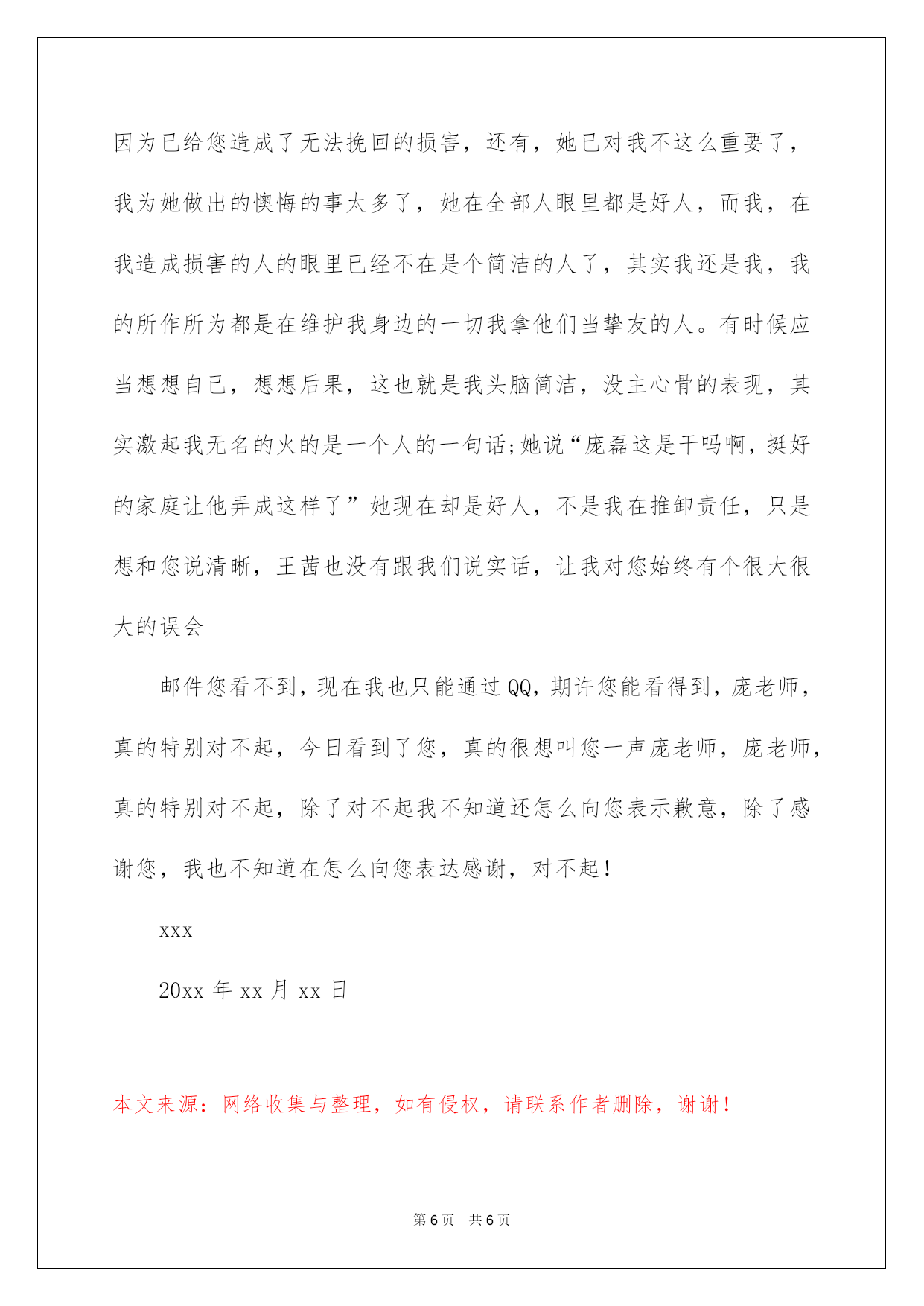 因为已给您造成了无法挽回的损害，还有，她已对我不这么重要了，我为她做出的懊悔的事太多了，她在全部人眼里都是好人，而我，在我造成损害的人的眼里已经不在是个简洁的人了，其实我还是我，我的所作所为都是在维护我身边的一切我拿他们当挚友的人。有时候应当想想自己，想想后果，这也就是我头脑简洁，没主心骨的表现，其实激起我无名的火的是一个人的一句话;她说“庞磊这是干吗啊，挺好的家庭让他弄成这样了”她现在却是好人，不是我在推卸责任，只是想和您说清晰，王茜也没有跟我们说实话，让我对您始终有个很大很大的误会

邮件您看不到，现在我也只能通过QQ，期许您能看得到，庞老师，真的特别对不起，今日看到了您，真的很想叫您一声庞老师，庞老师，真的特别对不起，除了对不起我不知道还怎么向您表示歉意，除了感谢您，我也不知道在怎么向您表达感谢，对不起！

xxx

20xx 年 xx 月 xx 日

本文来源：网络收集与整理，如有侵权，请联系作者删除，谢谢！

第 6 页 共 6 页